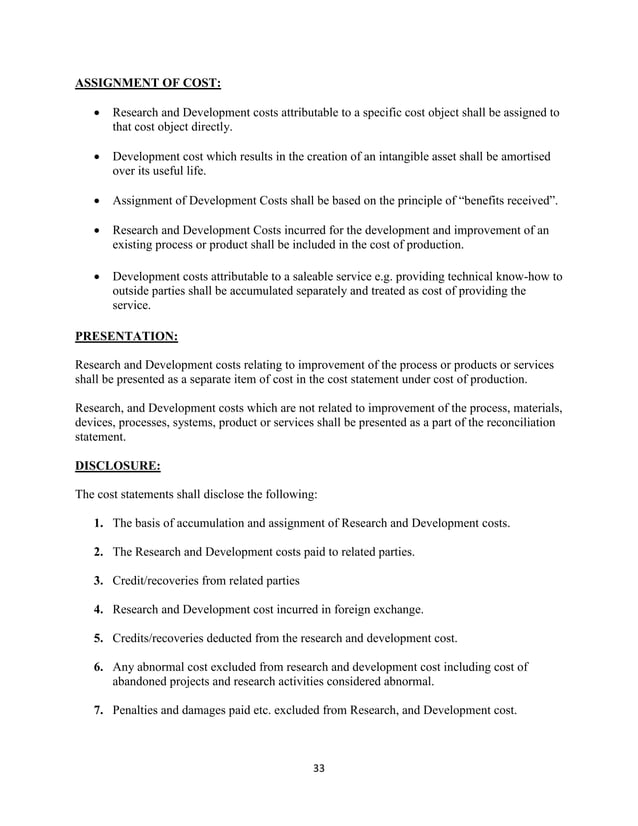 ASSIGNMENT OF COST:

• Research and Development costs attributable to a specific cost object shall be assigned to that cost object directly.

• Development cost which results in the creation of an intangible asset shall be amortised over its useful life.

• Assignment of Development Costs shall be based on the principle of “benefits received”.

• Research and Development Costs incurred for the development and improvement of an existing process or product shall be included in the cost of production.

• Development costs attributable to a saleable service e.g. providing technical know-how to outside parties shall be accumulated separately and treated as cost of providing the service.

PRESENTATION:

Research and Development costs relating to improvement of the process or products or services shall be presented as a separate item of cost in the cost statement under cost of production.

Research, and Development costs which are not related to improvement of the process, materials, devices, processes, systems, product or services shall be presented as a part of the reconciliation statement.

DISCLOSURE:

The cost statements shall disclose the following:

1. The basis of accumulation and assignment of Research and Development costs.

2. The Research and Development costs paid to related parties.

3. Credit/recoveries from related parties

4. Research and Development cost incurred in foreign exchange.

5. Credits/recoveries deducted from the research and development cost.

6. Any abnormal cost excluded from research and development cost including cost of abandoned projects and research activities considered abnormal.

7. Penalties and damages paid etc. excluded from Research, and Development cost.

33